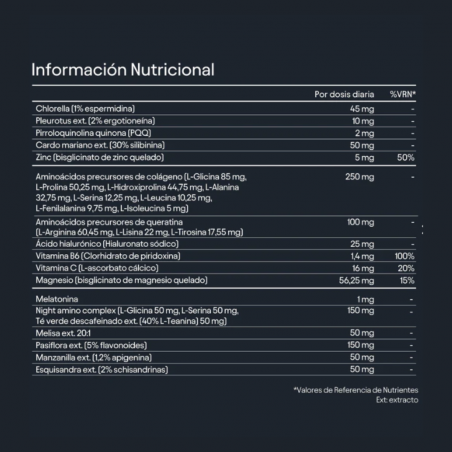 Información Nutricional

|  | Por dosis diaria | %VRN* |
|---|---|---|
| Chlorella (1% espermidina) | 45 mg | - |
| Pleurotus ext. (2% ergotioneína) | 10 mg | - |
| Pirroloquinolina quinona (PQQ) | 2 mg | - |
| Cardo mariano ext. (30% silibinina) | 50 mg | - |
| Zinc (bisglicinato de zinc quelado) | 5 mg | 50% |
| Aminoácidos precursores de colágeno (L-Glicina 85 mg, L-Prolina 50,25 mg, L-Hidroxiprolina 44,75 mg, L-Alanina 32,75 mg, L-Serina 12,25 mg, L-Leucina 10,25 mg, L-Fenilalanina 9,75 mg, L-Isoleucina 5 mg) | 250 mg | - |
| Aminoácidos precursores de queratina (L-Arginina 60,45 mg, L-Lisina 22 mg, L-Tirosina 17,55 mg) | 100 mg | - |
| Ácido hialurónico (Hialuronato sódico) | 25 mg | - |
| Vitamina B6 (Clorhidrato de piridoxina) | 1,4 mg | 100% |
| Vitamina C (L-ascorbato cálcico) | 16 mg | 20% |
| Magnesio (bisglicinato de magnesio quelado) | 56,25 mg | 15% |
| Melatonina | 1 mg | - |
| Night amino complex (L-Glicina 50 mg, L-Serina 50 mg, Té verde descafeinado ext. (40% L-Teanina) 50 mg) | 150 mg | - |
| Melisa ext. 20:1 | 50 mg | - |
| Pasiflora ext. (5% flavonoides) | 150 mg | - |
| Manzanilla ext. (1,2% apigenina) | 50 mg | - |
| Esquisandra ext. (2% schisandrinas) | 50 mg | - |

*Valores de Referencia de Nutrientes
Ext: extracto